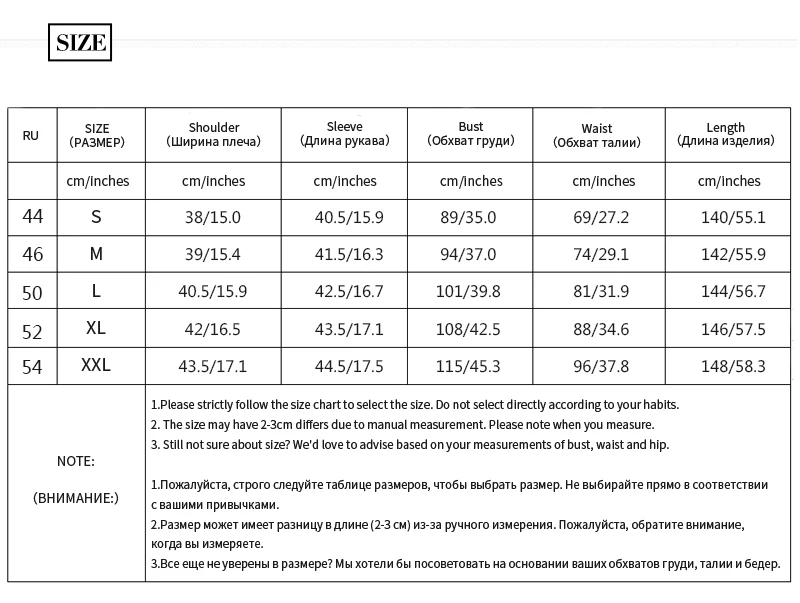 SIZE

| RU | SIZE (РАЗМЕР) | Shoulder (Ширина плеча) | Sleeve (Длина рукава) | Bust (Обхват груди) | Waist (Обхват талии) | Length (Длина изделия) |
|---|---|---|---|---|---|---|
| | cm/inches | cm/inches | cm/inches | cm/inches | cm/inches | cm/inches |
| 44 | S | 38/15.0 | 40.5/15.9 | 89/35.0 | 69/27.2 | 140/55.1 |
| 46 | M | 39/15.4 | 41.5/16.3 | 94/37.0 | 74/29.1 | 142/55.9 |
| 50 | L | 40.5/15.9 | 42.5/16.7 | 101/39.8 | 81/31.9 | 144/56.7 |
| 52 | XL | 42/16.5 | 43.5/17.1 | 108/42.5 | 88/34.6 | 146/57.5 |
| 54 | XXL | 43.5/17.1 | 44.5/17.5 | 115/45.3 | 96/37.8 | 148/58.3 |

NOTE:

(ВНИМАНИЕ:)

1.Please strictly follow the size chart to select the size. Do not select directly according to your habits.
2. The size may have 2-3cm differs due to manual measurement. Please note when you measure.
3. Still not sure about size? We'd love to advise based on your measurements of bust, waist and hip.

1.Пожалуйста, строго следуйте таблице размеров, чтобы выбрать размер. Не выбирайте прямо в соответствии с вашими привычками.
2.Размер может имеет разницу в длине (2-3 см) из-за ручного измерения. Пожалуйста, обратите внимание, когда вы измеряете.
3.Все еще не уверены в размере? Мы хотели бы посоветовать на основании ваших обхватов груди, талии и бедер.